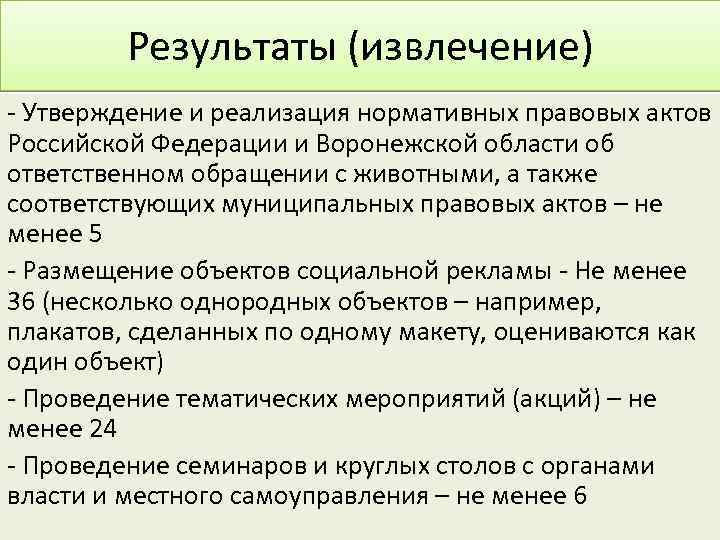 Результаты (извлечение)

- Утверждение и реализация нормативных правовых актов Российской Федерации и Воронежской области об ответственном обращении с животными, а также соответствующих муниципальных правовых актов – не менее 5

- Размещение объектов социальной рекламы - Не менее 36 (несколько однородных объектов – например, плакатов, сделанных по одному макету, оцениваются как один объект)

- Проведение тематических мероприятий (акций) – не менее 24

- Проведение семинаров и круглых столов с органами власти и местного самоуправления – не менее 6